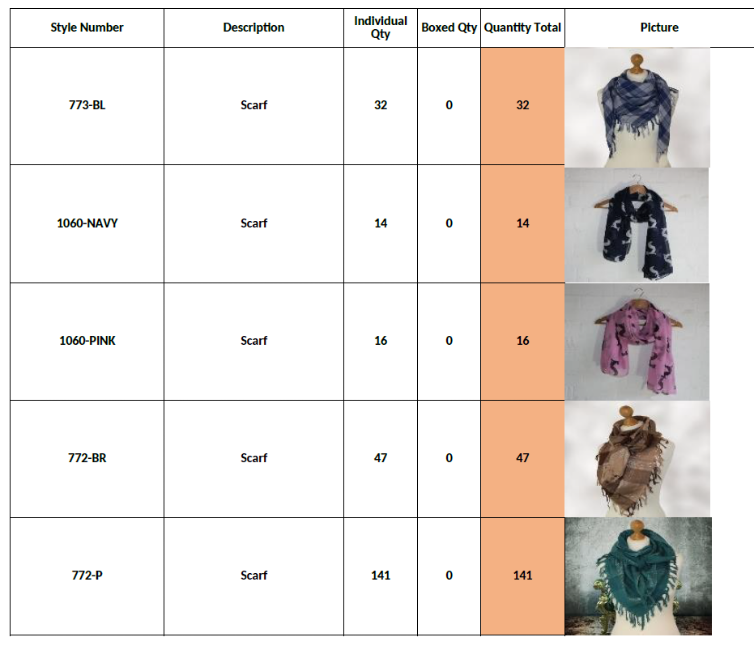 | Style Number | Description | Individual Qty | Boxed Qty | Quantity Total | Picture |
|---|---|---|---|---|---|
| 773-BL | Scarf | 32 | 0 | 32 | |
| 1060-NAVY | Scarf | 14 | 0 | 14 | |
| 1060-PINK | Scarf | 16 | 0 | 16 | |
| 772-BR | Scarf | 47 | 0 | 47 | |
| 772-P | Scarf | 141 | 0 | 141 | |